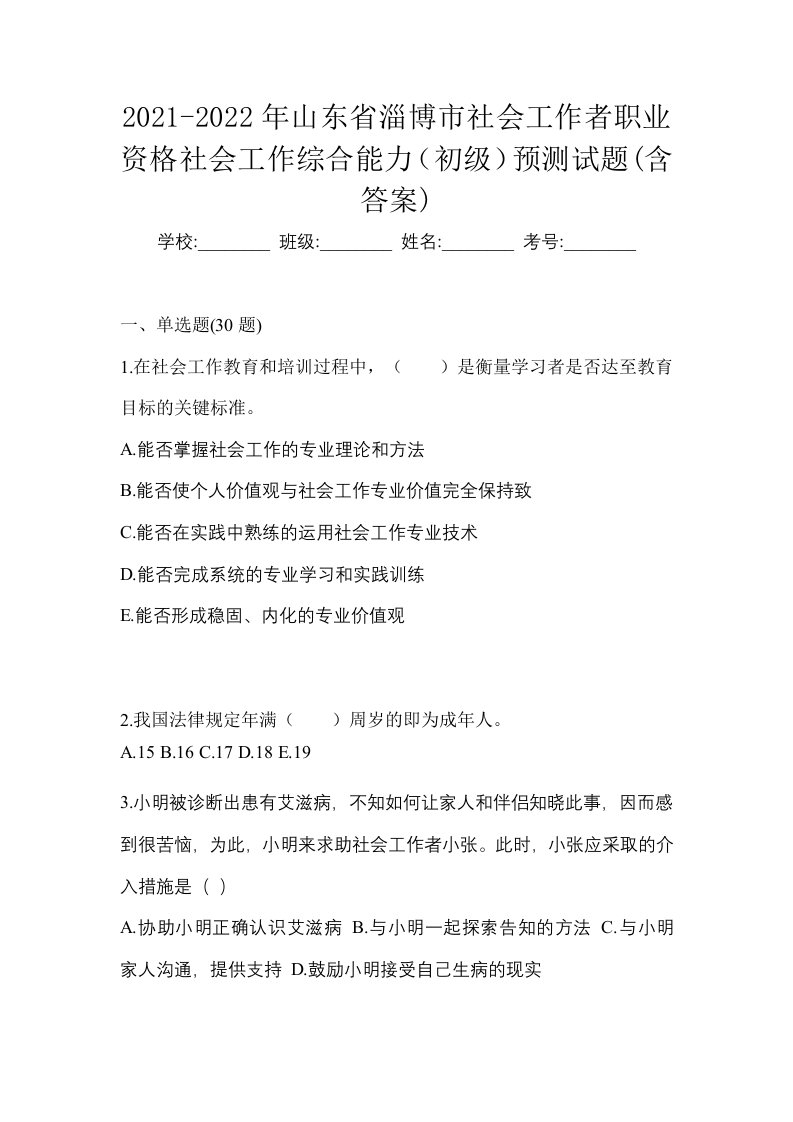 2021-2022年山东省淄博市社会工作者职业资格社会工作综合能力（初级）预测试题(含答案)

学校:________ 班级:________ 姓名:________ 考号:________

一、单选题(30 题)

1.在社会工作教育和培训过程中，（　　）是衡量学习者是否达至教育目标的关键标准。

A.能否掌握社会工作的专业理论和方法

B.能否使个人价值观与社会工作专业价值完全保持致

C.能否在实践中熟练的运用社会工作专业技术

D.能否完成系统的专业学习和实践训练

E.能否形成稳固、内化的专业价值观

2.我国法律规定年满（　　）周岁的即为成年人。

A.15 B.16 C.17 D.18 E.19

3.小明被诊断出患有艾滋病，不知如何让家人和伴侣知晓此事，因而感到很苦恼，为此，小明来求助社会工作者小张。此时，小张应采取的介入措施是（ ）

A.协助小明正确认识艾滋病 B.与小明一起探索告知的方法 C.与小明家人沟通，提供支持 D.鼓励小明接受自己生病的现实